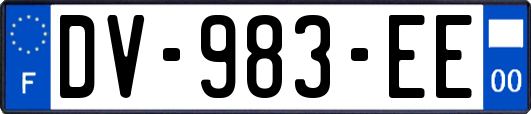 F
DV-983-EE
00